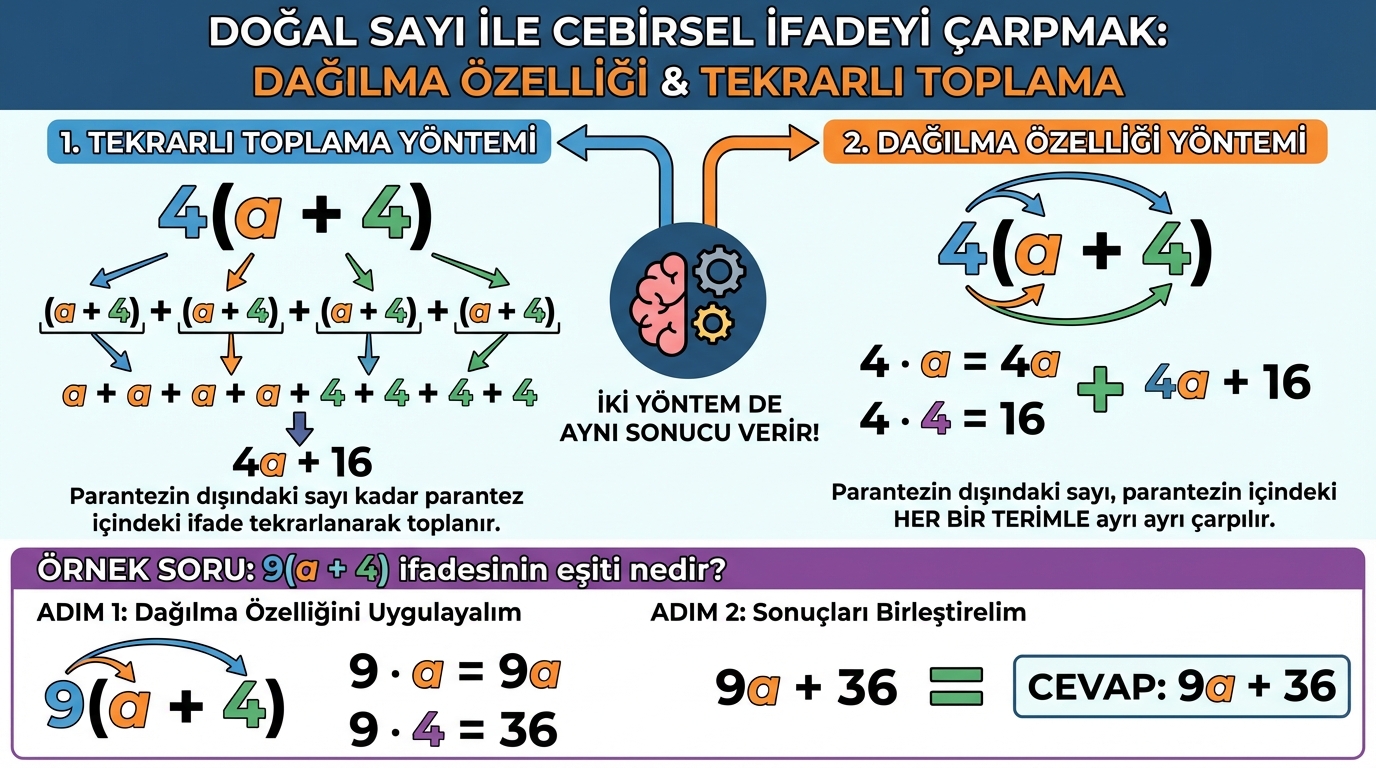 DOĞAL SAYI İLE CEBİRSEL İFADEYİ ÇARPMAK:
DAĞILMA ÖZELLİĞİ & TEKRARLI TOPLAMA

1. TEKRARLI TOPLAMA YÖNTEMİ

$4(a + 4)$

$(a + 4) + (a + 4) + (a + 4) + (a + 4)$

$a + a + a + a + 4 + 4 + 4 + 4$

$4a + 16$

Parantezin dışındaki sayı kadar parantez içindeki ifade tekrarlanarak toplanır.

İKİ YÖNTEM DE AYNI SONUCU VERİR!

2. DAĞILMA ÖZELLİĞİ YÖNTEMİ

$4(a + 4)$

$4 \cdot a = 4a$
$4 \cdot 4 = 16$

$+$ $4a + 16$

Parantezin dışındaki sayı, parantezin içindeki HER BİR TERİMLE ayrı ayrı çarpılır.

ÖRNEK SORU: $9(a + 4)$ ifadesinin eşiti nedir?

ADIM 1: Dağılma Özelliğini Uygulayalım

$9(a + 4)$

$9 \cdot a = 9a$
$9 \cdot 4 = 36$

ADIM 2: Sonuçları Birleştirelim

$9a + 36$ $=$ CEVAP: $9a + 36$